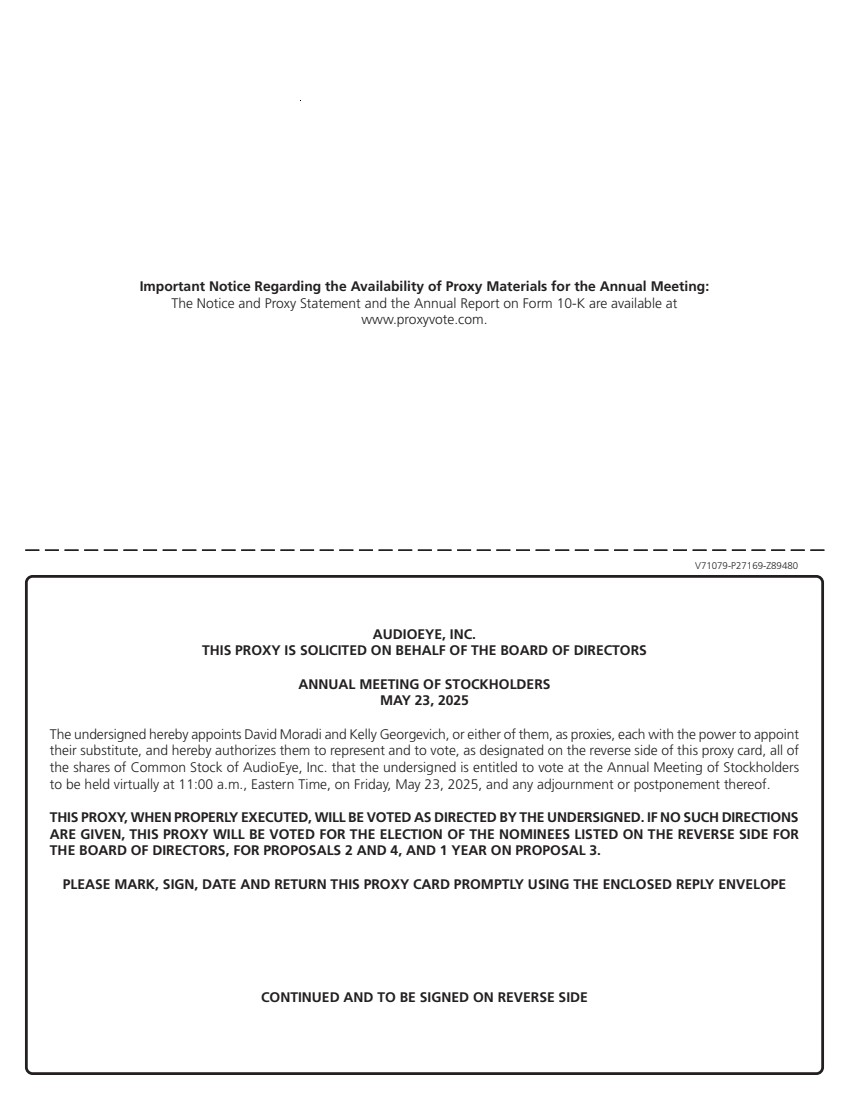 Important Notice Regarding the Availability of Proxy Materials for the Annual Meeting:
The Notice and Proxy Statement and the Annual Report on Form 10-K are available at www.proxyvote.com.

V71079-P27169-Z89480

AUDIOEYE, INC.
THIS PROXY IS SOLICITED ON BEHALF OF THE BOARD OF DIRECTORS

ANNUAL MEETING OF STOCKHOLDERS
MAY 23, 2025

The undersigned hereby appoints David Moradi and Kelly Georgevich, or either of them, as proxies, each with the power to appoint their substitute, and hereby authorizes them to represent and to vote, as designated on the reverse side of this proxy card, all of the shares of Common Stock of AudioEye, Inc. that the undersigned is entitled to vote at the Annual Meeting of Stockholders to be held virtually at 11:00 a.m., Eastern Time, on Friday, May 23, 2025, and any adjournment or postponement thereof.

THIS PROXY, WHEN PROPERLY EXECUTED, WILL BE VOTED AS DIRECTED BY THE UNDERSIGNED. IF NO SUCH DIRECTIONS ARE GIVEN, THIS PROXY WILL BE VOTED FOR THE ELECTION OF THE NOMINEES LISTED ON THE REVERSE SIDE FOR THE BOARD OF DIRECTORS, FOR PROPOSALS 2 AND 4, AND 1 YEAR ON PROPOSAL 3.

PLEASE MARK, SIGN, DATE AND RETURN THIS PROXY CARD PROMPTLY USING THE ENCLOSED REPLY ENVELOPE

CONTINUED AND TO BE SIGNED ON REVERSE SIDE